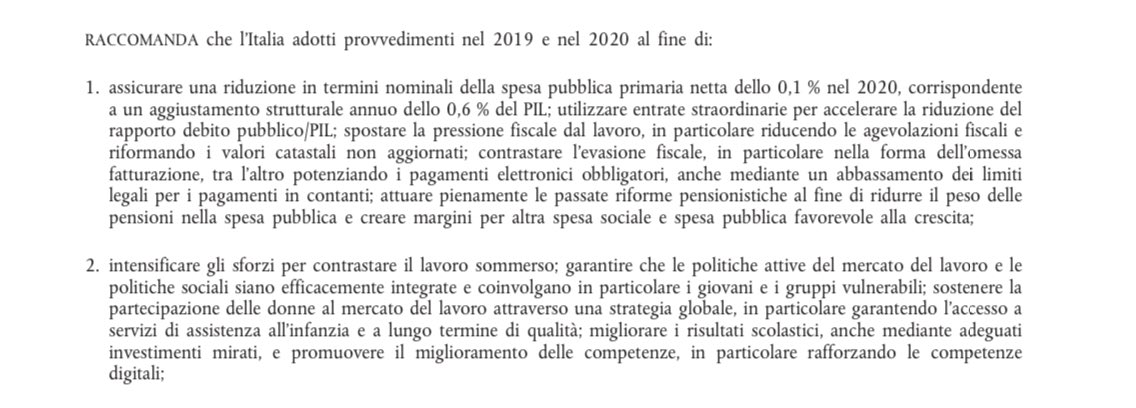 RACCOMANDA che l'Italia adotti provvedimenti nel 2019 e nel 2020 al fine di:

1. assicurare una riduzione in termini nominali della spesa pubblica primaria netta dello 0,1 % nel 2020, corrispondente a un aggiustamento strutturale annuo dello 0,6 % del PIL; utilizzare entrate straordinarie per accelerare la riduzione del rapporto debito pubblico/PIL; spostare la pressione fiscale dal lavoro, in particolare riducendo le agevolazioni fiscali e riformando i valori catastali non aggiornati; contrastare l'evasione fiscale, in particolare nella forma dell'omessa fatturazione, tra l'altro potenziando i pagamenti elettronici obbligatori, anche mediante un abbassamento dei limiti legali per i pagamenti in contanti; attuare pienamente le passate riforme pensionistiche al fine di ridurre il peso delle pensioni nella spesa pubblica e creare margini per altra spesa sociale e spesa pubblica favorevole alla crescita;

2. intensificare gli sforzi per contrastare il lavoro sommerso; garantire che le politiche attive del mercato del lavoro e le politiche sociali siano efficacemente integrate e coinvolgano in particolare i giovani e i gruppi vulnerabili; sostenere la partecipazione delle donne al mercato del lavoro attraverso una strategia globale, in particolare garantendo l'accesso a servizi di assistenza all'infanzia e a lungo termine di qualità; migliorare i risultati scolastici, anche mediante adeguati investimenti mirati, e promuovere il miglioramento delle competenze, in particolare rafforzando le competenze digitali;